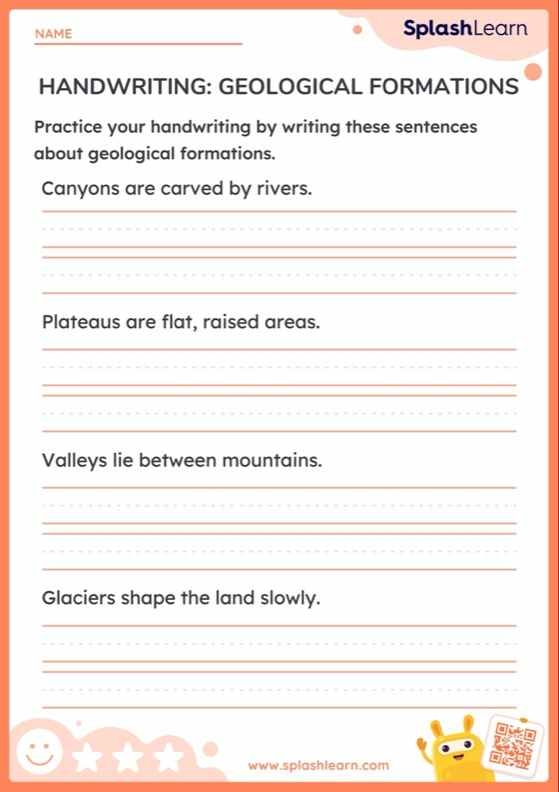 NAME

SplashLearn

HANDWRITING: GEOLOGICAL FORMATIONS

Practice your handwriting by writing these sentences about geological formations.

Canyons are carved by rivers.

Plateaus are flat, raised areas.

Valleys lie between mountains.

Glaciers shape the land slowly.

www.splashlearn.com